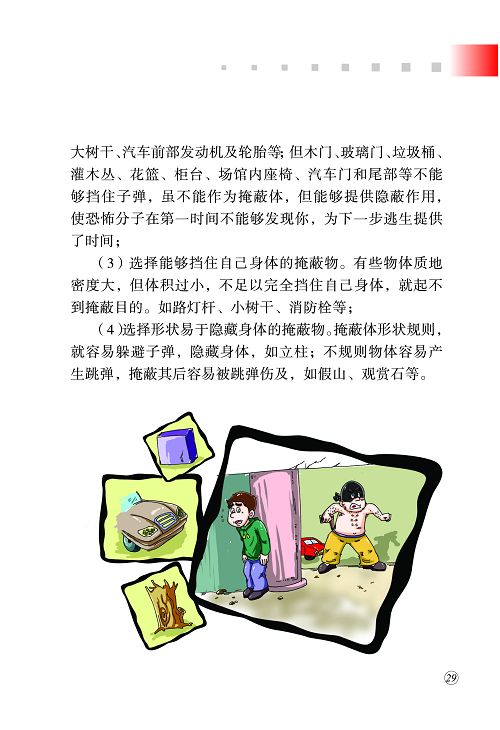 大树干、汽车前部发动机及轮胎等；但木门、玻璃门、垃圾桶、灌木丛、花篮、柜台、场馆内座椅、汽车门和尾部等不能够挡住子弹，虽不能作为掩蔽体，但能够提供隐蔽作用，使恐怖分子在第一时间不能够发现你，为下一步逃生提供了时间；

（3）选择能够挡住自己身体的掩蔽物。有些物体质地密度大，但体积过小，不足以完全挡住自己身体，就起不到掩蔽目的。如路灯杆、小树干、消防栓等；

（4）选择形状易于隐藏身体的掩蔽物。掩蔽体形状规则，就容易躲避子弹，隐藏身体，如立柱；不规则物体容易产生跳弹，掩蔽其后容易被跳弹伤及，如假山、观赏石等。

29